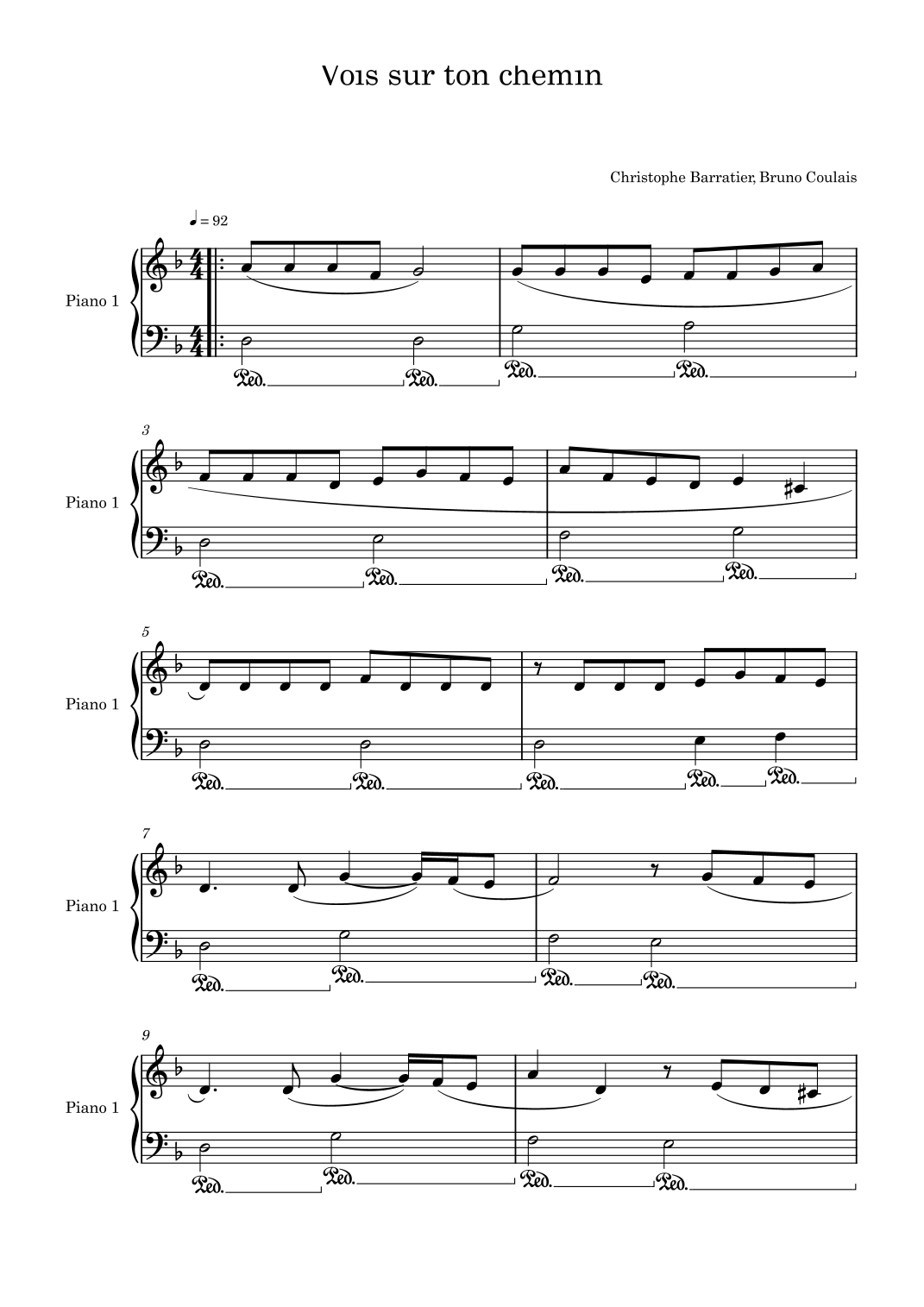 Vois sur ton chemin

Christophe Barratier, Bruno Coulais

♩ = 92

Piano 1

3

Piano 1

5

Piano 1

7

Piano 1

9

Piano 1